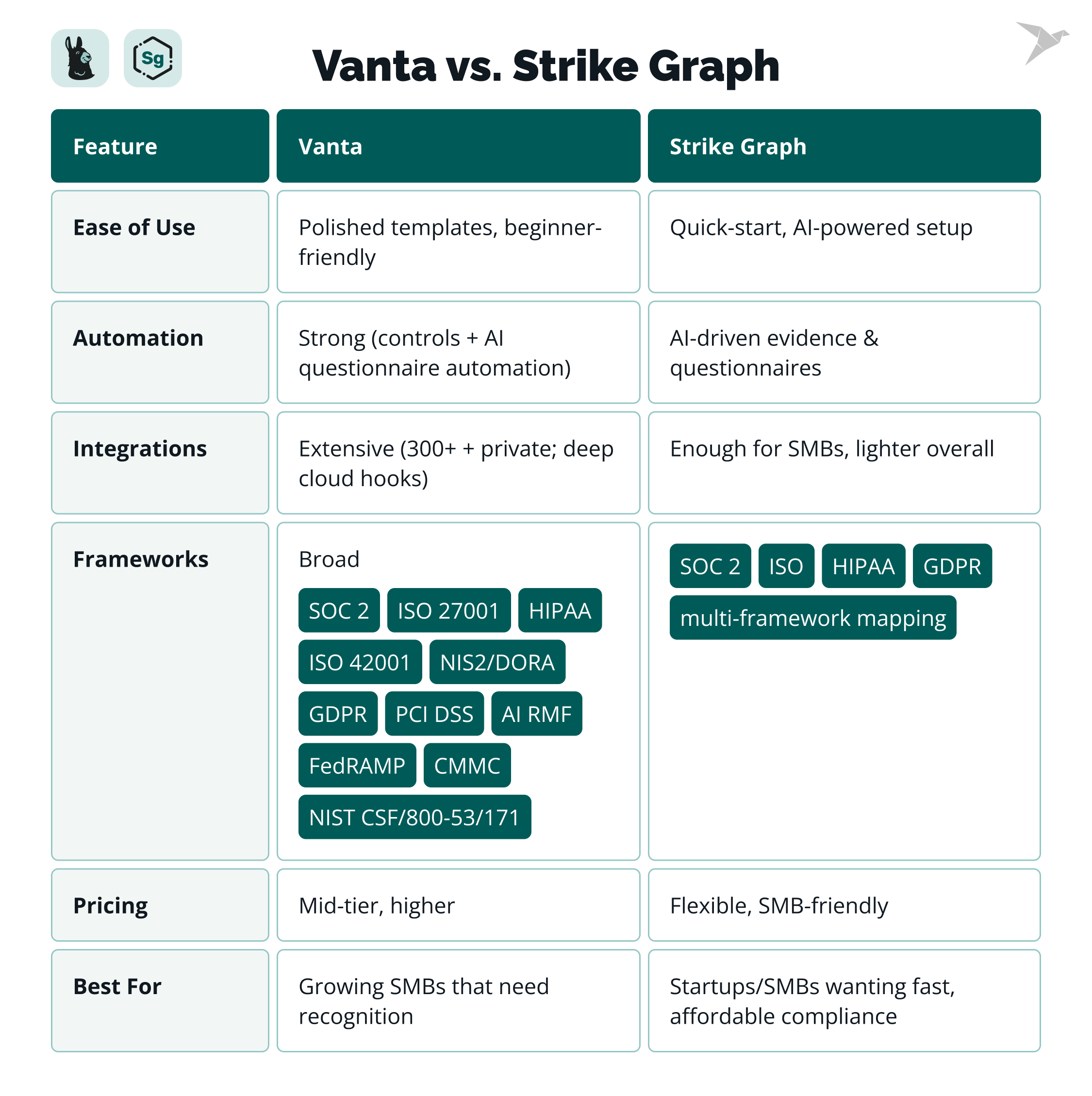 Sg

Vanta vs. Strike Graph

| Feature | Vanta | Strike Graph |
|---|---|---|
| Ease of Use | Polished templates, beginner-friendly | Quick-start, AI-powered setup |
| Automation | Strong (controls + AI questionnaire automation) | AI-driven evidence & questionnaires |
| Integrations | Extensive (300+ + private; deep cloud hooks) | Enough for SMBs, lighter overall |
| Frameworks | Broad SOC 2 ISO 27001 HIPAA ISO 42001 NIS2/DORA GDPR PCI DSS AI RMF FedRAMP CMMC NIST CSF/800-53/171 | SOC 2 ISO HIPAA GDPR multi-framework mapping |
| Pricing | Mid-tier, higher | Flexible, SMB-friendly |
| Best For | Growing SMBs that need recognition | Startups/SMBs wanting fast, affordable compliance |